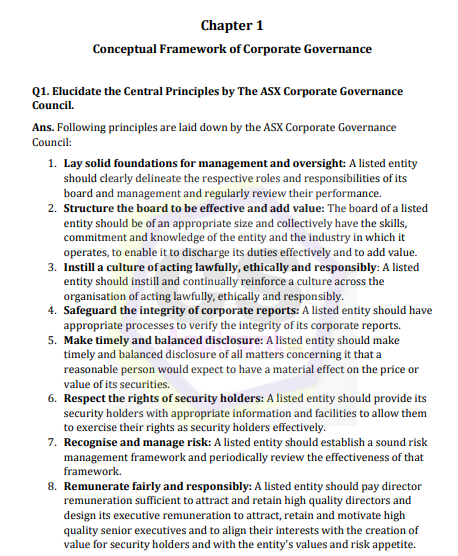 Chapter 1

Conceptual Framework of Corporate Governance

Q1. Elucidate the Central Principles by The ASX Corporate Governance Council.

Ans. Following principles are laid down by the ASX Corporate Governance Council:

1. Lay solid foundations for management and oversight: A listed entity should clearly delineate the respective roles and responsibilities of its board and management and regularly review their performance.
2. Structure the board to be effective and add value: The board of a listed entity should be of an appropriate size and collectively have the skills, commitment and knowledge of the entity and the industry in which it operates, to enable it to discharge its duties effectively and to add value.
3. Instill a culture of acting lawfully, ethically and responsibly: A listed entity should instill and continually reinforce a culture across the organisation of acting lawfully, ethically and responsibly.
4. Safeguard the integrity of corporate reports: A listed entity should have appropriate processes to verify the integrity of its corporate reports.
5. Make timely and balanced disclosure: A listed entity should make timely and balanced disclosure of all matters concerning it that a reasonable person would expect to have a material effect on the price or value of its securities.
6. Respect the rights of security holders: A listed entity should provide its security holders with appropriate information and facilities to allow them to exercise their rights as security holders effectively.
7. Recognise and manage risk: A listed entity should establish a sound risk management framework and periodically review the effectiveness of that framework.
8. Remunerate fairly and responsibly: A listed entity should pay director remuneration sufficient to attract and retain high quality directors and design its executive remuneration to attract, retain and motivate high quality senior executives and to align their interests with the creation of value for security holders and with the entity's values and risk appetite.